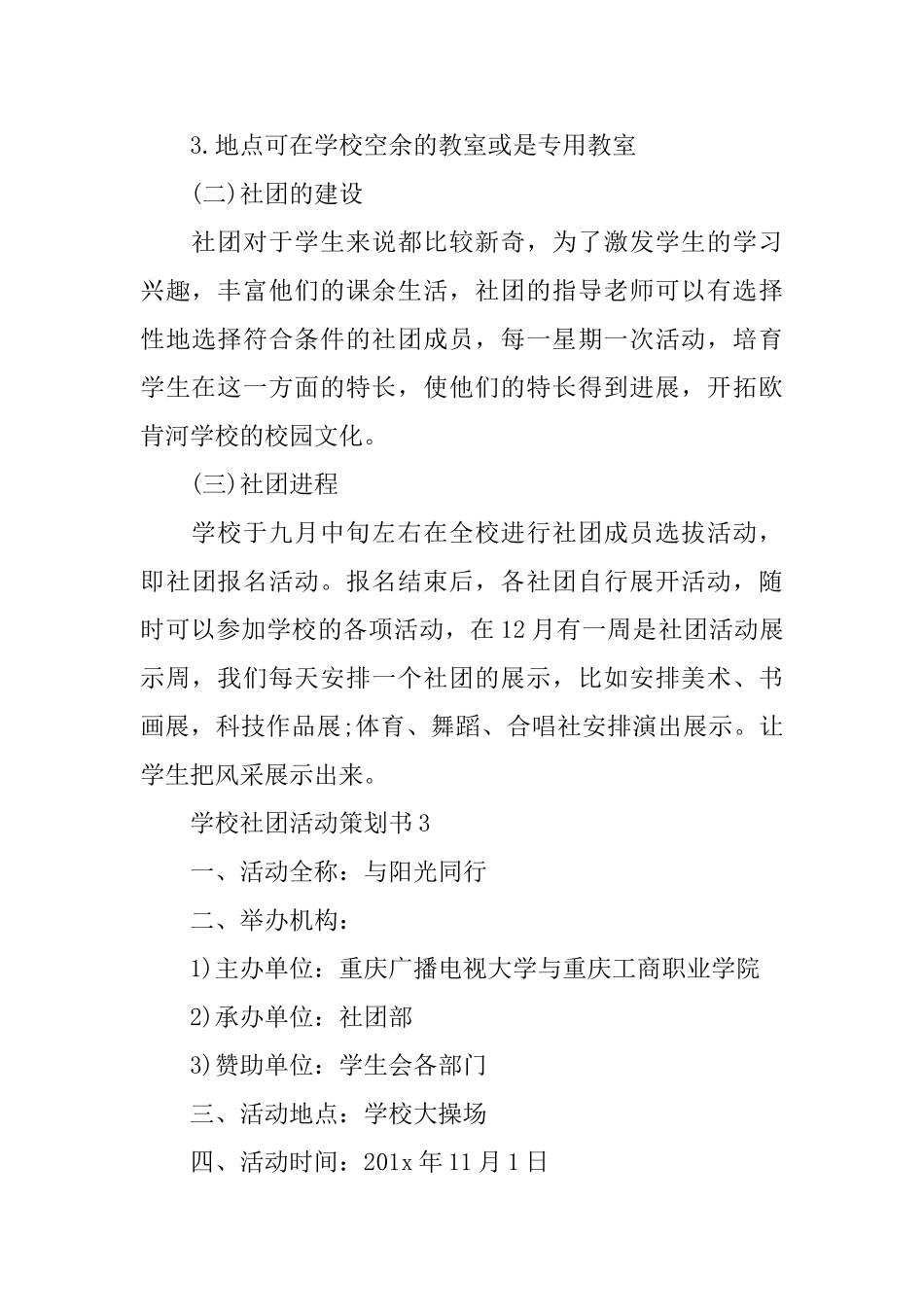 3.地点可在学校空余的教室或是专用教室

(二)社团的建设

社团对于学生来说都比较新奇，为了激发学生的学习兴趣，丰富他们的课余生活，社团的指导老师可以有选择性地选择符合条件的社团成员，每一星期一次活动，培育学生在这一方面的特长，使他们的特长得到进展，开拓欧肯河学校的校园文化。

(三)社团进程

学校于九月中旬左右在全校进行社团成员选拔活动，即社团报名活动。报名结束后，各社团自行展开活动，随时可以参加学校的各项活动，在12月有一周是社团活动展示周，我们每天安排一个社团的展示，比如安排美术、书画展，科技作品展;体育、舞蹈、合唱社安排演出展示。让学生把风采展示出来。

学校社团活动策划书3

一、活动全称：与阳光同行

二、举办机构：

1)主办单位：重庆广播电视大学与重庆工商职业学院

2)承办单位：社团部

3)赞助单位：学生会各部门

三、活动地点：学校大操场

四、活动时间：201x年11月1日